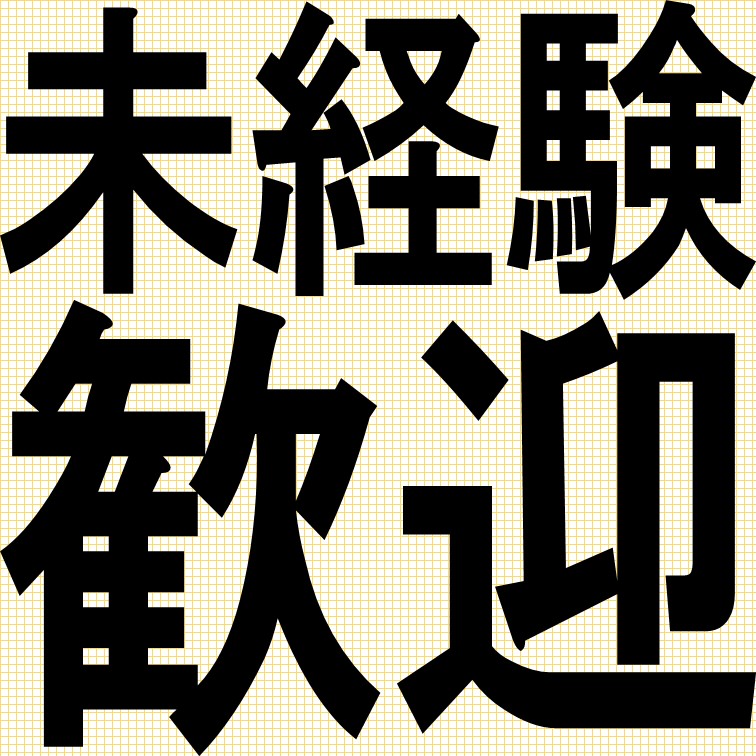 未経験
歓迎